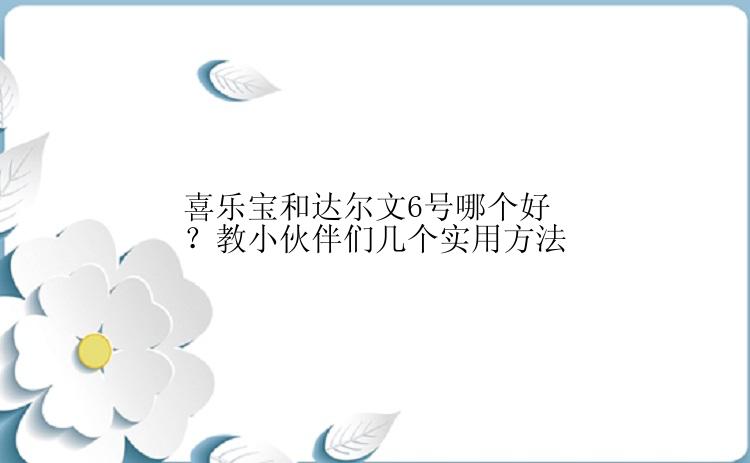 喜乐宝和达尔文6号哪个好？教小伙伴们几个实用方法